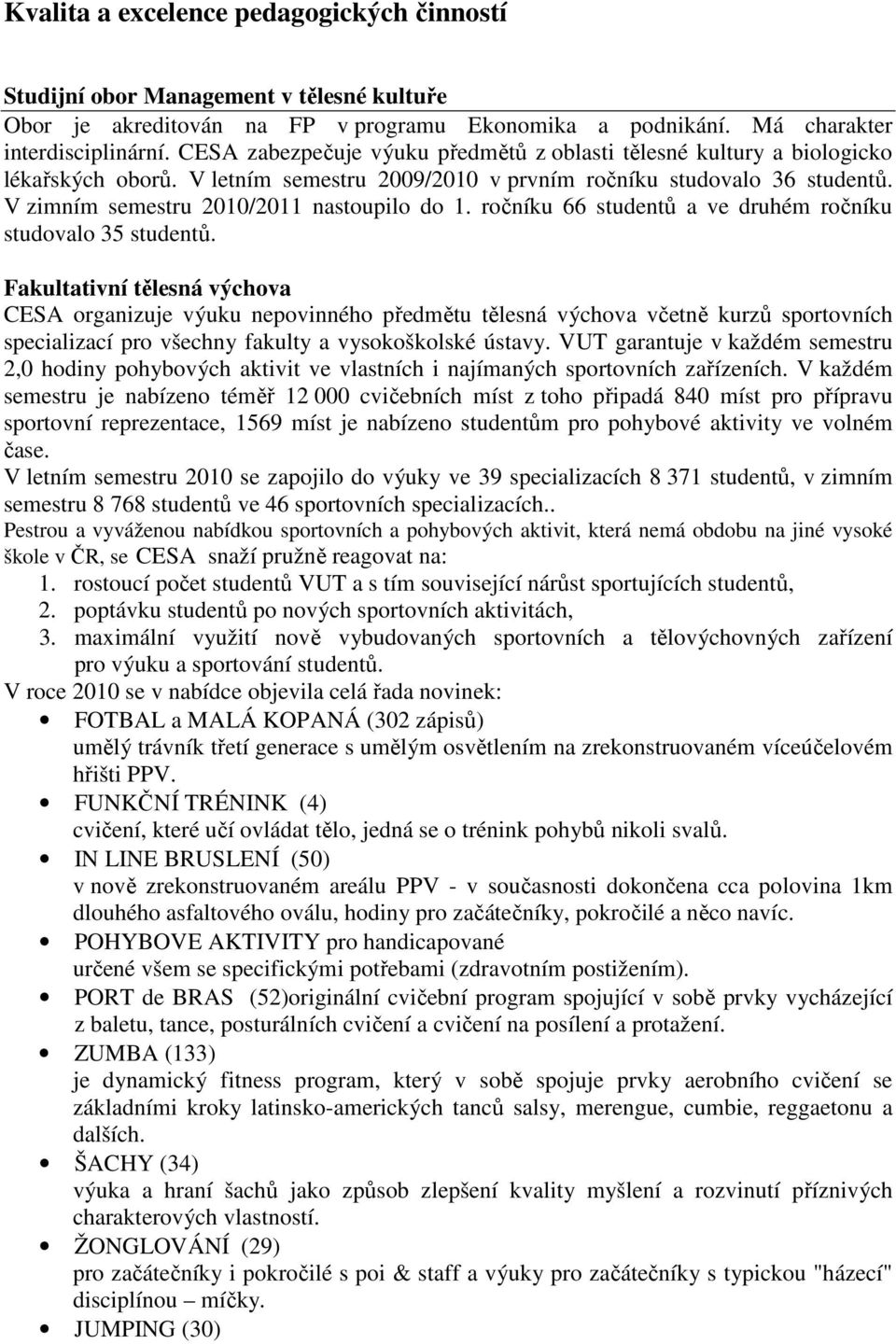 Kvalita a excelence pedagogických činností

Studijní obor Management v tělesné kultuře
Obor je akreditován na FP v programu Ekonomika a podnikání. Má charakter interdisciplinární. CESA zabezpečuje výuku předmětů z oblasti tělesné kultury a biologicko lékařských oborů. V letním semestru 2009/2010 v prvním ročníku studovalo 36 studentů. V zimním semestru 2010/2011 nastoupilo do 1. ročníku 66 studentů a ve druhém ročníku studovalo 35 studentů.

Fakultativní tělesná výchova
CESA organizuje výuku nepovinného předmětu tělesná výchova včetně kurzů sportovních specializací pro všechny fakulty a vysokoškolské ústavy. VUT garantuje v každém semestru 2,0 hodiny pohybových aktivit ve vlastních i najímaných sportovních zařízeních. V každém semestru je nabízeno téměř 12 000 cvičebních míst z toho připadá 840 míst pro přípravu sportovní reprezentace, 1569 míst je nabízeno studentům pro pohybové aktivity ve volném čase.
V letním semestru 2010 se zapojilo do výuky ve 39 specializacích 8 371 studentů, v zimním semestru 8 768 studentů ve 46 sportovních specializacích..
Pestrou a vyváženou nabídkou sportovních a pohybových aktivit, která nemá obdobu na jiné vysoké škole v ČR, se CESA snaží pružně reagovat na:
1. rostoucí počet studentů VUT a s tím související nárůst sportujících studentů,
2. poptávku studentů po nových sportovních aktivitách,
3. maximální využití nově vybudovaných sportovních a tělovýchovných zařízení pro výuku a sportování studentů.
V roce 2010 se v nabídce objevila celá řada novinek:
• FOTBAL a MALÁ KOPANÁ (302 zápisů)
umělý trávník třetí generace s umělým osvětlením na zrekonstruovaném víceúčelovém hřišti PPV.
• FUNKČNÍ TRÉNINK (4)
cvičení, které učí ovládat tělo, jedná se o trénink pohybů nikoli svalů.
• IN LINE BRUSLENÍ (50)
v nově zrekonstruovaném areálu PPV - v současnosti dokončena cca polovina 1km dlouhého asfaltového oválu, hodiny pro začátečníky, pokročilé a něco navíc.
• POHYBOVE AKTIVITY pro handicapované
určené všem se specifickými potřebami (zdravotním postižením).
• PORT de BRAS (52)originální cvičební program spojující v sobě prvky vycházející z baletu, tance, posturálních cvičení a cvičení na posílení a protažení.
• ZUMBA (133)
je dynamický fitness program, který v sobě spojuje prvky aerobního cvičení se základními kroky latinsko-amerických tanců salsy, merengue, cumbie, reggaetonu a dalších.
• ŠACHY (34)
výuka a hraní šachů jako způsob zlepšení kvality myšlení a rozvinutí příznivých charakterových vlastností.
• ŽONGLOVÁNÍ (29)
pro začátečníky i pokročilé s poi & staff a výuky pro začátečníky s typickou "házecí" disciplínou – míčky.
• JUMPING (30)